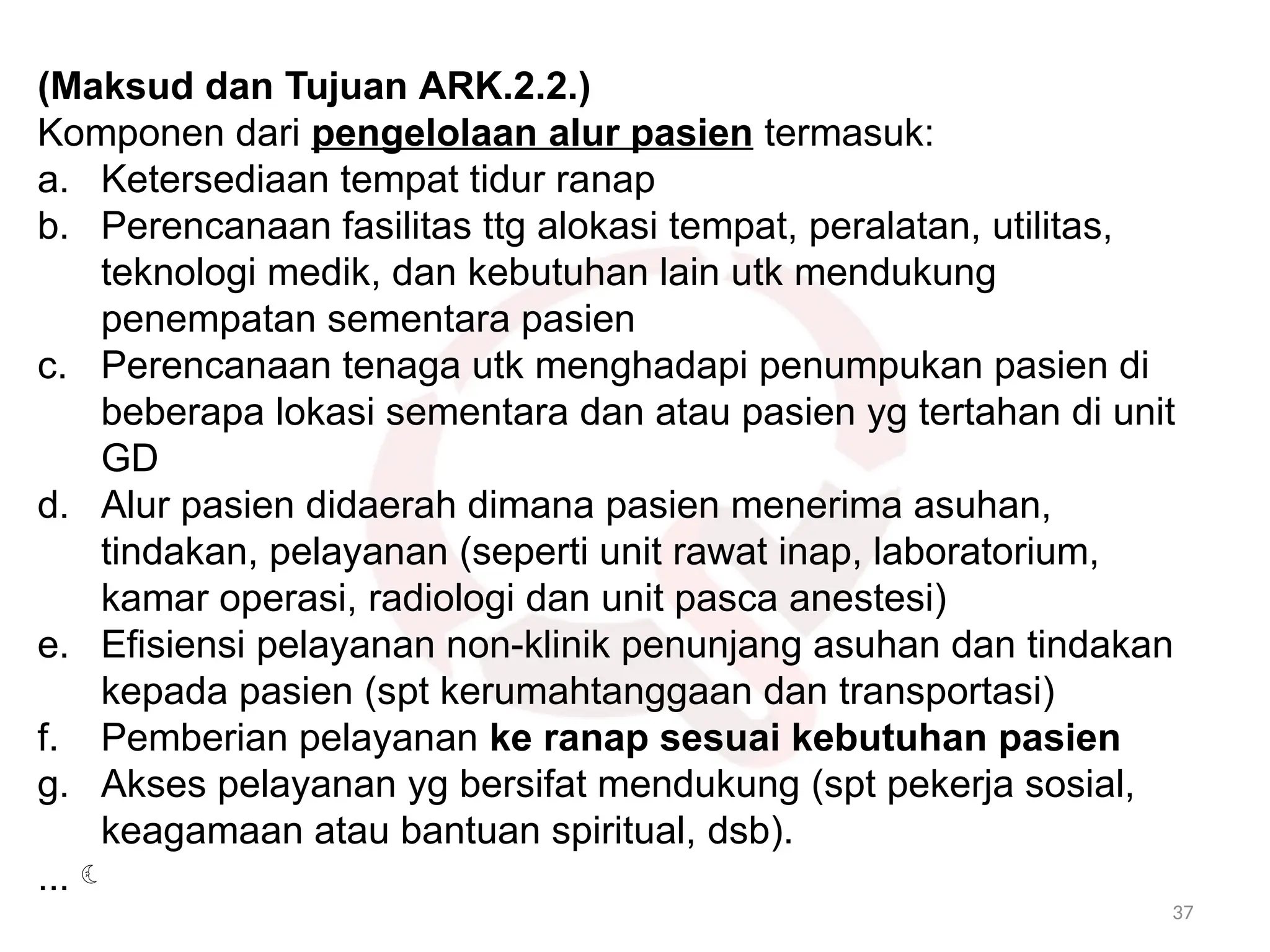 (Maksud dan Tujuan ARK.2.2.)
Komponen dari pengelolaan alur pasien termasuk:
a. Ketersediaan tempat tidur ranap
b. Perencanaan fasilitas ttg alokasi tempat, peralatan, utilitas, teknologi medik, dan kebutuhan lain utk mendukung penempatan sementara pasien
c. Perencanaan tenaga utk menghadapi penumpukan pasien di beberapa lokasi sementara dan atau pasien yg tertahan di unit GD
d. Alur pasien didaerah dimana pasien menerima asuhan, tindakan, pelayanan (seperti unit rawat inap, laboratorium, kamar operasi, radiologi dan unit pasca anestesi)
e. Efisiensi pelayanan non-klinik penunjang asuhan dan tindakan kepada pasien (spt kerumahtanggaan dan transportasi)
f. Pemberian pelayanan ke ranap sesuai kebutuhan pasien
g. Akses pelayanan yg bersifat mendukung (spt pekerja sosial, keagamaan atau bantuan spiritual, dsb).
...

37